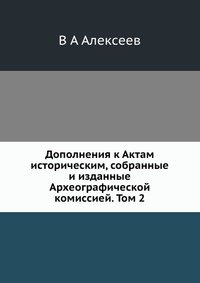 В А Алексеев

Дополнения к Актам историческим, собранные и изданные Археографической комиссией. Том 2